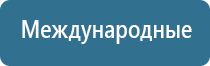 Международные